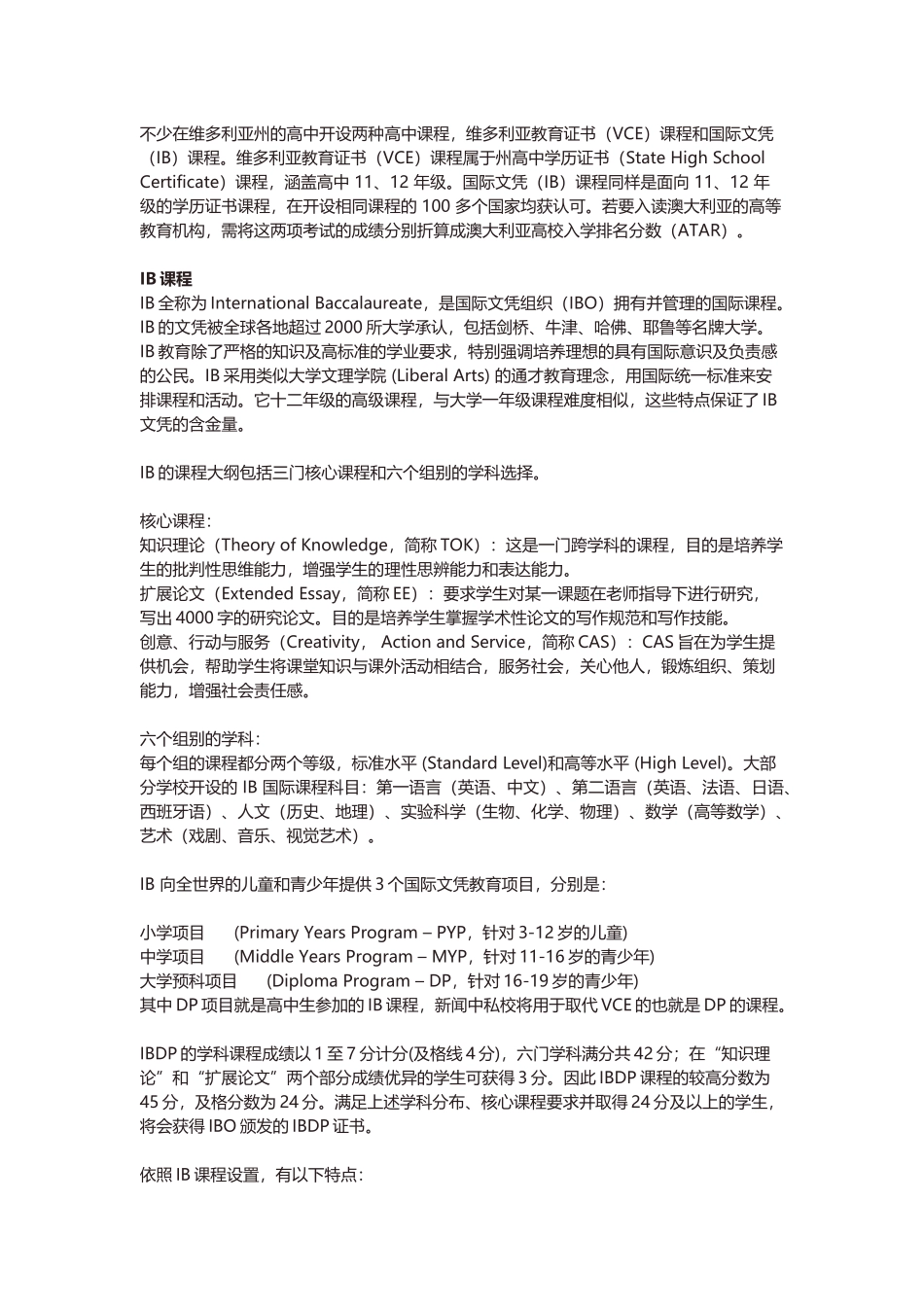 不少在维多利亚州的高中开设两种高中课程，维多利亚教育证书（VCE）课程和国际文凭（IB）课程。维多利亚教育证书（VCE）课程属于州高中学历证书（State High School Certificate）课程，涵盖高中 11、12 年级。国际文凭（IB）课程同样是面向 11、12 年级的学历证书课程，在开设相同课程的 100 多个国家均获认可。若要入读澳大利亚的高等教育机构，需将这两项考试的成绩分别折算成澳大利亚高校入学排名分数（ATAR）。

IB 课程
IB 全称为 International Baccalaureate，是国际文凭组织（IBO）拥有并管理的国际课程。IB 的文凭被全球各地超过 2000 所大学承认，包括剑桥、牛津、哈佛、耶鲁等名牌大学。IB 教育除了严格的知识及高标准的学业要求，特别强调培养理想的具有国际意识及负责感的公民。IB 采用类似大学文理学院 (Liberal Arts) 的通才教育理念，用国际统一标准来安排课程和活动。它十二年级的高级课程，与大学一年级课程难度相似，这些特点保证了 IB 文凭的含金量。

IB 的课程大纲包括三门核心课程和六个组别的学科选择。

核心课程：
知识理论（Theory of Knowledge，简称 TOK）：这是一门跨学科的课程，目的是培养学生的批判性思维能力，增强学生的理性思辨能力和表达能力。
扩展论文（Extended Essay，简称 EE）：要求学生对某一课题在老师指导下进行研究，写出 4000 字的研究论文。目的是培养学生掌握学术性论文的写作规范和写作技能。
创意、行动与服务（Creativity， Action and Service，简称 CAS）：CAS 旨在为学生提供机会，帮助学生将课堂知识与课外活动相结合，服务社会，关心他人，锻炼组织、策划能力，增强社会责任感。

六个组别的学科：
每个组的课程都分两个等级，标准水平 (Standard Level)和高等水平 (High Level)。大部分学校开设的 IB 国际课程科目：第一语言（英语、中文）、第二语言（英语、法语、日语、西班牙语）、人文（历史、地理）、实验科学（生物、化学、物理）、数学（高等数学）、艺术（戏剧、音乐、视觉艺术）。

IB 向全世界的儿童和青少年提供 3 个国际文凭教育项目，分别是：

小学项目 (Primary Years Program – PYP，针对 3-12 岁的儿童)
中学项目 (Middle Years Program – MYP，针对 11-16 岁的青少年)
大学预科项目 (Diploma Program – DP，针对 16-19 岁的青少年)
其中 DP 项目就是高中生参加的 IB 课程，新闻中私校将用于取代 VCE 的也就是 DP 的课程。

IBDP 的学科课程成绩以 1 至 7 分计分(及格线 4 分)，六门学科满分共 42 分；在“知识理论”和“扩展论文”两个部分成绩优异的学生可获得 3 分。因此 IBDP 课程的较高分数为 45 分，及格分数为 24 分。满足上述学科分布、核心课程要求并取得 24 分及以上的学生，将会获得 IBO 颁发的 IBDP 证书。

依照 IB 课程设置，有以下特点：